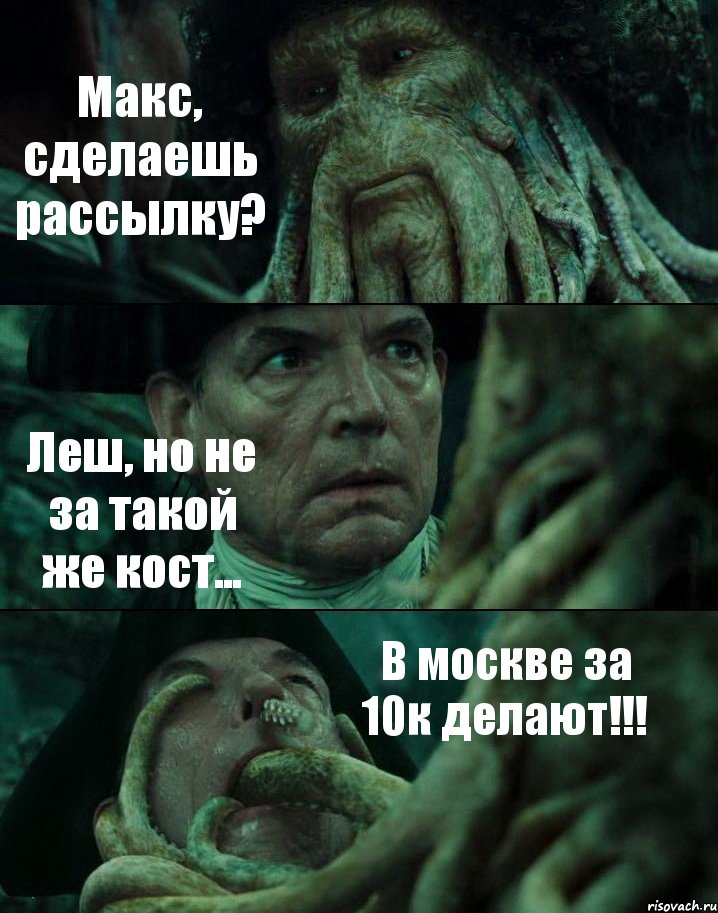 Макс, сделаешь рассылку?

Леш, но не за такой же кост...

В москве за 10к делают!!!

risovach.ru